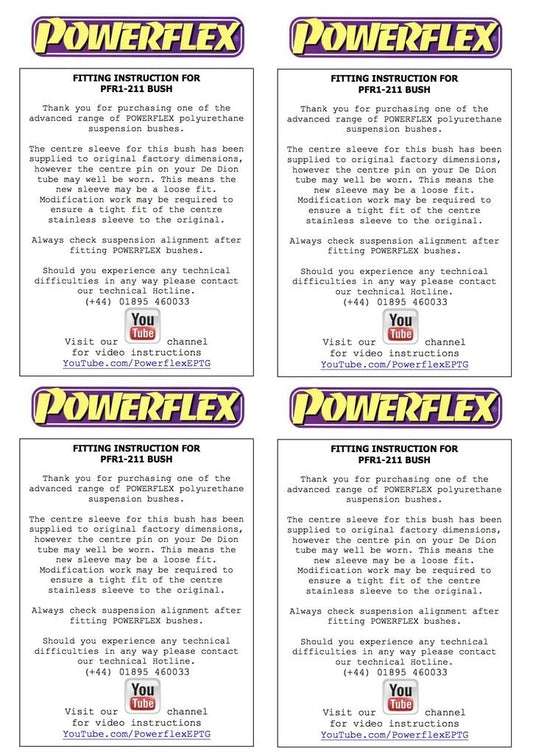 POWERFLEX

FITTING INSTRUCTION FOR
PFR1-211 BUSH

Thank you for purchasing one of the advanced range of POWERFLEX polyurethane suspension bushes.

The centre sleeve for this bush has been supplied to original factory dimensions, however the centre pin on your De Dion tube may well be worn. This means the new sleeve may be a loose fit. Modification work may be required to ensure a tight fit of the centre stainless sleeve to the original.

Always check suspension alignment after fitting POWERFLEX bushes.

Should you experience any technical difficulties in any way please contact our technical Hotline.
(+44) 01895 460033

Visit our You Tube channel
for video instructions
YouTube.com/PowerflexEPTG

POWERFLEX

FITTING INSTRUCTION FOR
PFR1-211 BUSH

Thank you for purchasing one of the advanced range of POWERFLEX polyurethane suspension bushes.

The centre sleeve for this bush has been supplied to original factory dimensions, however the centre pin on your De Dion tube may well be worn. This means the new sleeve may be a loose fit. Modification work may be required to ensure a tight fit of the centre stainless sleeve to the original.

Always check suspension alignment after fitting POWERFLEX bushes.

Should you experience any technical difficulties in any way please contact our technical Hotline.
(+44) 01895 460033

Visit our You Tube channel
for video instructions
YouTube.com/PowerflexEPTG

POWERFLEX

FITTING INSTRUCTION FOR
PFR1-211 BUSH

Thank you for purchasing one of the advanced range of POWERFLEX polyurethane suspension bushes.

The centre sleeve for this bush has been supplied to original factory dimensions, however the centre pin on your De Dion tube may well be worn. This means the new sleeve may be a loose fit. Modification work may be required to ensure a tight fit of the centre stainless sleeve to the original.

Always check suspension alignment after fitting POWERFLEX bushes.

Should you experience any technical difficulties in any way please contact our technical Hotline.
(+44) 01895 460033

Visit our You Tube channel
for video instructions
YouTube.com/PowerflexEPTG

POWERFLEX

FITTING INSTRUCTION FOR
PFR1-211 BUSH

Thank you for purchasing one of the advanced range of POWERFLEX polyurethane suspension bushes.

The centre sleeve for this bush has been supplied to original factory dimensions, however the centre pin on your De Dion tube may well be worn. This means the new sleeve may be a loose fit. Modification work may be required to ensure a tight fit of the centre stainless sleeve to the original.

Always check suspension alignment after fitting POWERFLEX bushes.

Should you experience any technical difficulties in any way please contact our technical Hotline.
(+44) 01895 460033

Visit our You Tube channel
for video instructions
YouTube.com/PowerflexEPTG